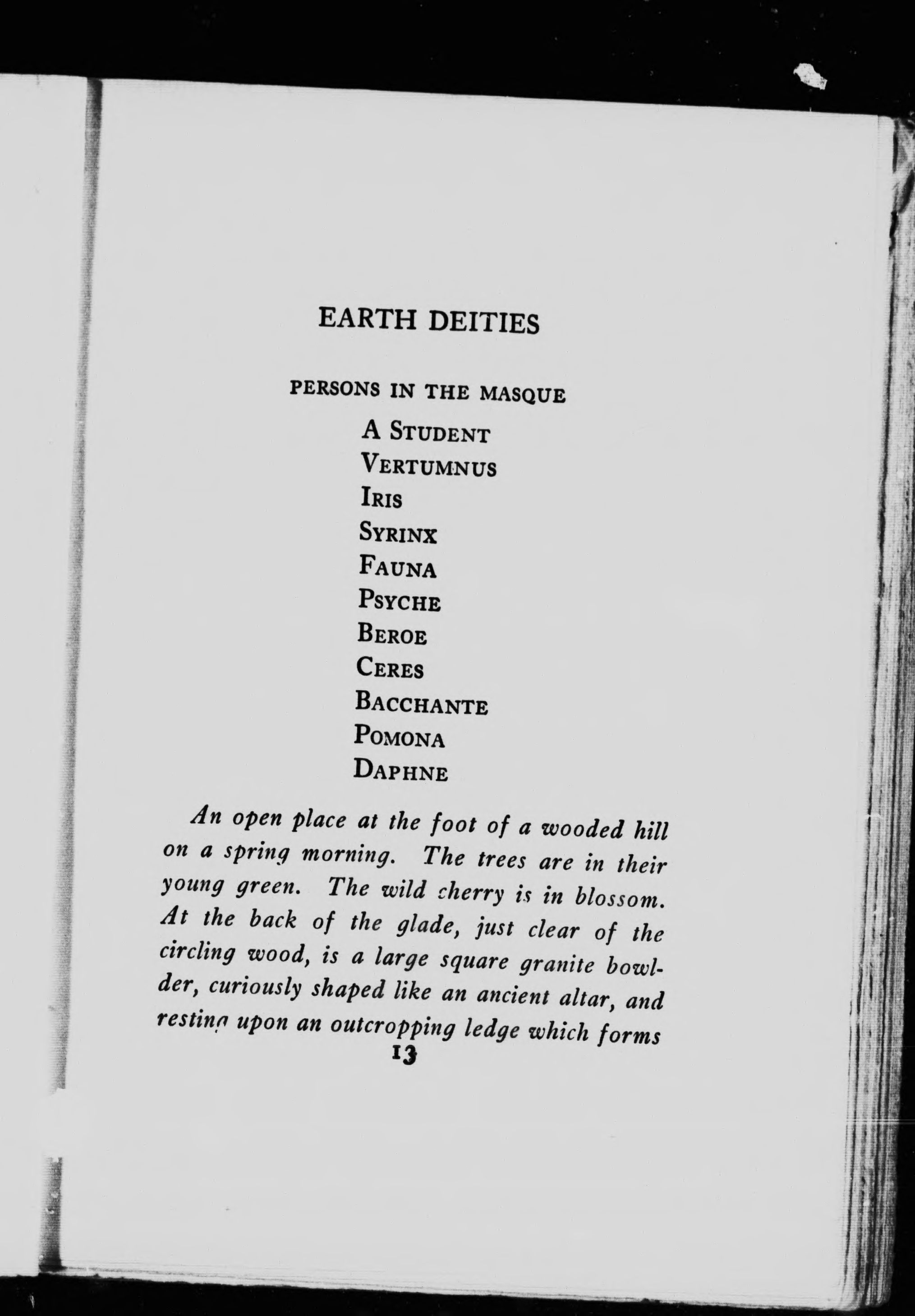 EARTH DEITIES

PERSONS IN THE MASQUE

A STUDENT
VERTUMNUS
IRIS
SYRINX
FAUNA
PSYCHE
BEROE
CERES
BACCHANTE
POMONA
DAPHNE

An open place at the foot of a wooded hill on a spring morning. The trees are in their young green. The wild cherry is in blossom. At the back of the glade, just clear of the circling wood, is a large square granite bowlder, curiously shaped like an ancient altar, and resting upon an outcropping ledge which forms

13